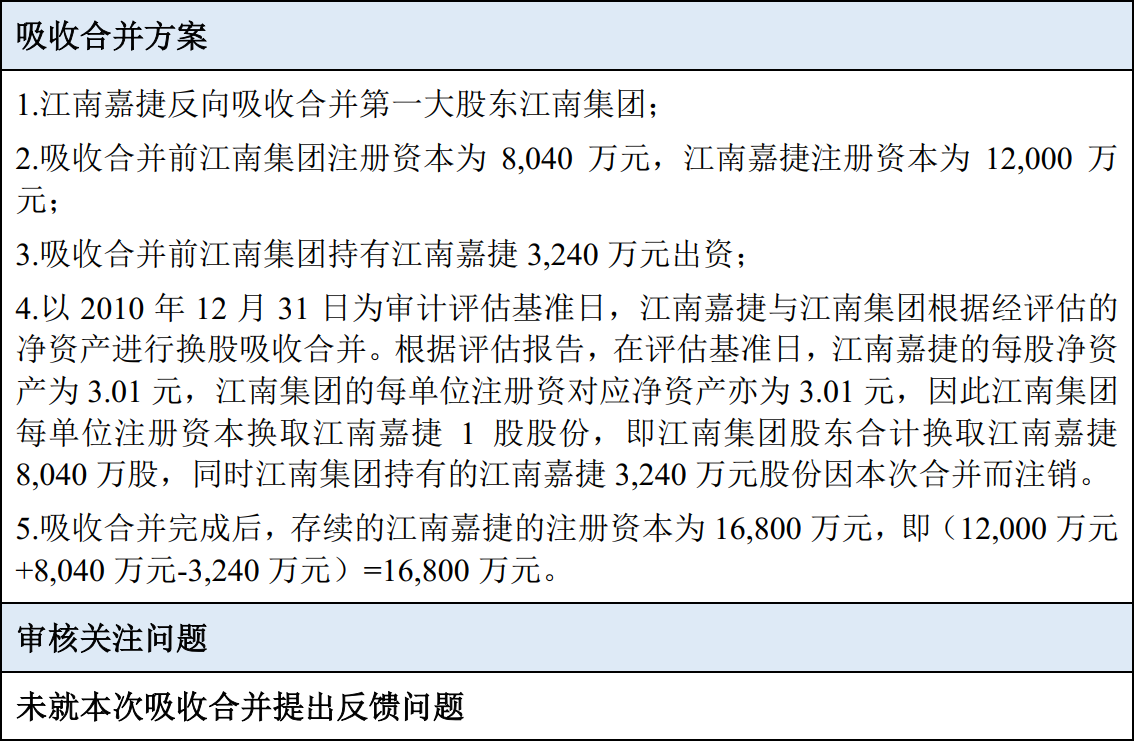 吸收合并方案

1.江南嘉捷反向吸收合并第一大股东江南集团；

2.吸收合并前江南集团注册资本为8,040万元，江南嘉捷注册资本为12,000万元；

3.吸收合并前江南集团持有江南嘉捷3,240万元出资；

4.以2010年12月31日为审计评估基准日，江南嘉捷与江南集团根据经评估的净资产进行换股吸收合并。根据评估报告，在评估基准日，江南嘉捷的每股净资产为3.01元，江南集团的每单位注册资对应净资产亦为3.01元，因此江南集团每单位注册资本换取江南嘉捷1股股份，即江南集团股东合计换取江南嘉捷8,040万股，同时江南集团持有的江南嘉捷3,240万元股份因本次合并而注销。

5.吸收合并完成后，存续的江南嘉捷的注册资本为16,800万元，即（12,000万元+8,040万元-3,240万元）=16,800万元。

审核关注问题

未就本次吸收合并提出反馈问题